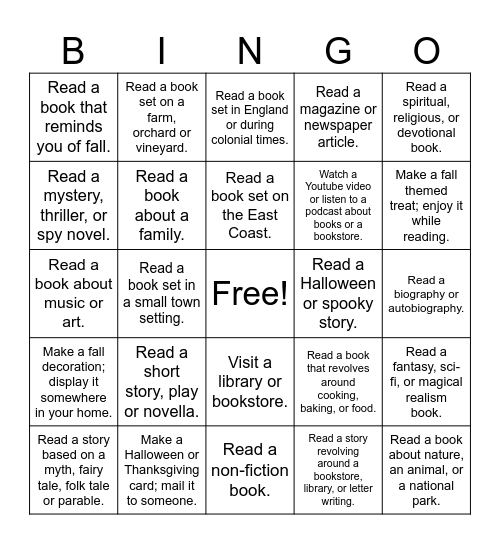 | B | I | N | G | O |
|---|---|---|---|---|
| Read a book that reminds you of fall. | Read a book set on a farm, orchard or vineyard. | Read a book set in England or during colonial times. | Read a magazine or newspaper article. | Read a spiritual, religious, or devotional book. |
| Read a mystery, thriller, or spy novel. | Read a book about a family. | Read a book set on the East Coast. | Watch a Youtube video or listen to a podcast about books or a bookstore. | Make a fall themed treat; enjoy it while reading. |
| Read a book about music or art. | Read a book set in a small town setting. | Free! | Read a Halloween or spooky story. | Read a biography or autobiography. |
| Make a fall decoration; display it somewhere in your home. | Read a short story, play or novella. | Visit a library or bookstore. | Read a book that revolves around cooking, baking, or food. | Read a fantasy, sci-fi, or magical realism book. |
| Read a story based on a myth, fairy tale, folk tale or parable. | Make a Halloween or Thanksgiving card; mail it to someone. | Read a non-fiction book. | Read a story revolving around a bookstore, library, or letter writing. | Read a book about nature, an animal, or a national park. |